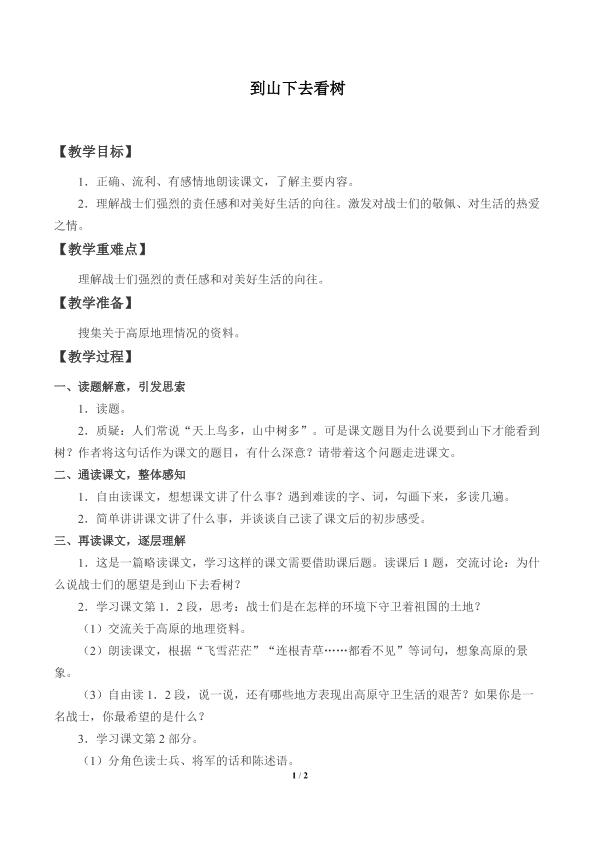 到山下去看树

【教学目标】

1．正确、流利、有感情地朗读课文，了解主要内容。

2．理解战士们强烈的责任感和对美好生活的向往。激发对战士们的敬佩、对生活的热爱之情。

【教学重难点】

理解战士们强烈的责任感和对美好生活的向往。

【教学准备】

搜集关于高原地理情况的资料。

【教学过程】

一、读题解意，引发思索

1．读题。

2．质疑：人们常说“天上鸟多，山中树多”。可是课文题目为什么说要到山下才能看到树？作者将这句话作为课文的题目，有什么深意？请带着这个问题走进课文。

二、通读课文，整体感知

1．自由读课文，想想课文讲了什么事？遇到难读的字、词，勾画下来，多读几遍。

2．简单讲讲课文讲了什么事，并谈谈自己读了课文后的初步感受。

三、再读课文，逐层理解

1．这是一篇略读课文，学习这样的课文需要借助课后题。读课后1题，交流讨论：为什么说战士们的愿望是到山下去看树？

2．学习课文第1、2段，思考：战士们是在怎样的环境下守卫着祖国的土地？

（1）交流关于高原的地理资料。

（2）朗读课文，根据“飞雪茫茫”“连根青草……都看不见”等词句，想象高原的景象。

（3）自由读1、2段，说一说，还有哪些地方表现出高原守卫生活的艰苦？如果你是一名战士，你最希望的是什么？

3．学习课文第2部分。

（1）分角色读士兵、将军的话和陈述语。

1 / 2